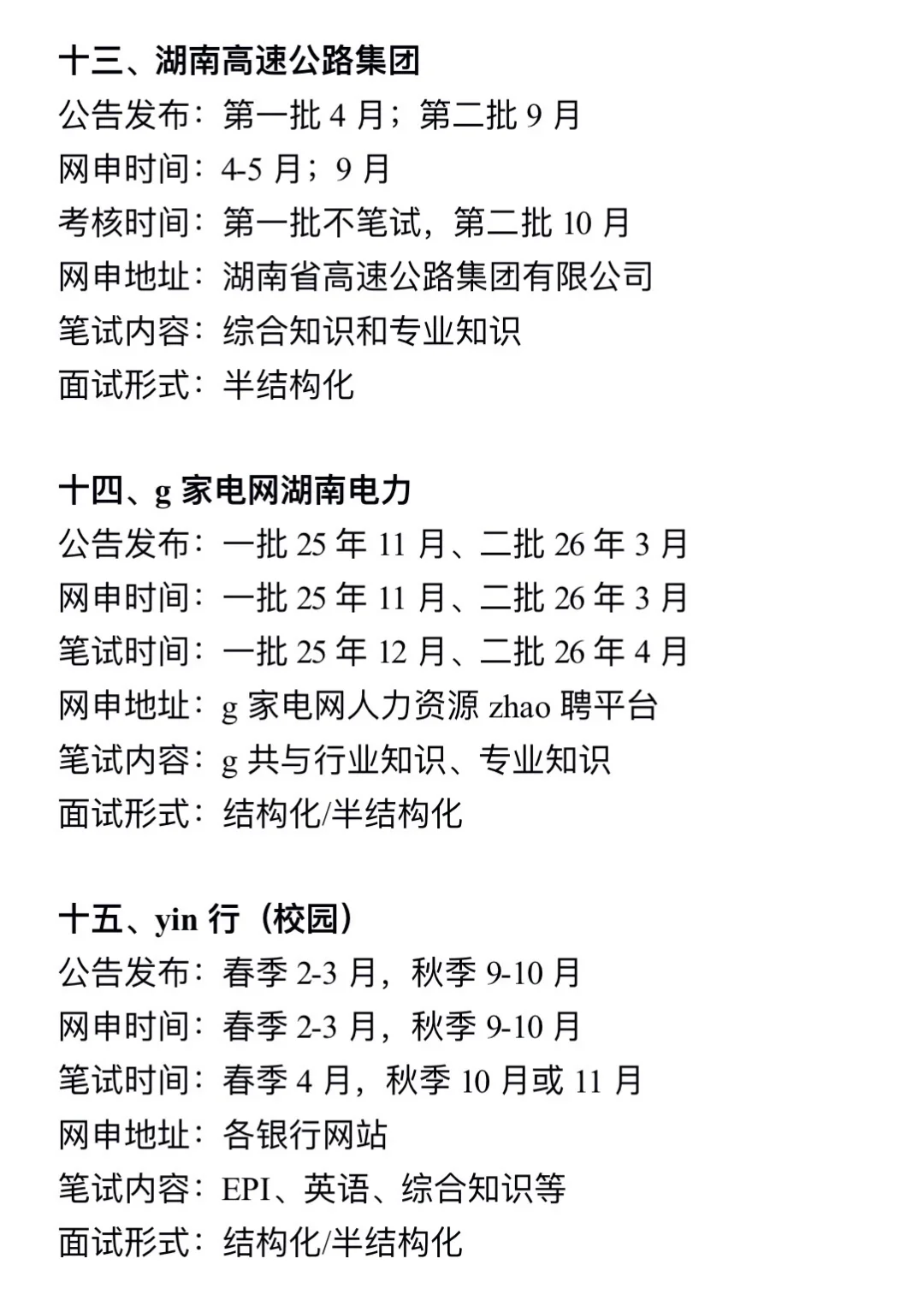 十三、湖南高速公路集团
公告发布：第一批 4 月；第二批 9 月
网申时间：4-5 月；9 月
考核时间：第一批不笔试，第二批 10 月
网申地址：湖南省高速公路集团有限公司
笔试内容：综合知识和专业知识
面试形式：半结构化

十四、g 家电网湖南电力
公告发布：一批 25 年 11 月、二批 26 年 3 月
网申时间：一批 25 年 11 月、二批 26 年 3 月
笔试时间：一批 25 年 12 月、二批 26 年 4 月
网申地址：g 家电网人力资源 zhao 聘平台
笔试内容：g 共与行业知识、专业知识
面试形式：结构化/半结构化

十五、yin 行（校园）
公告发布：春季 2-3 月，秋季 9-10 月
网申时间：春季 2-3 月，秋季 9-10 月
笔试时间：春季 4 月，秋季 10 月或 11 月
网申地址：各银行网站
笔试内容：EPI、英语、综合知识等
面试形式：结构化/半结构化